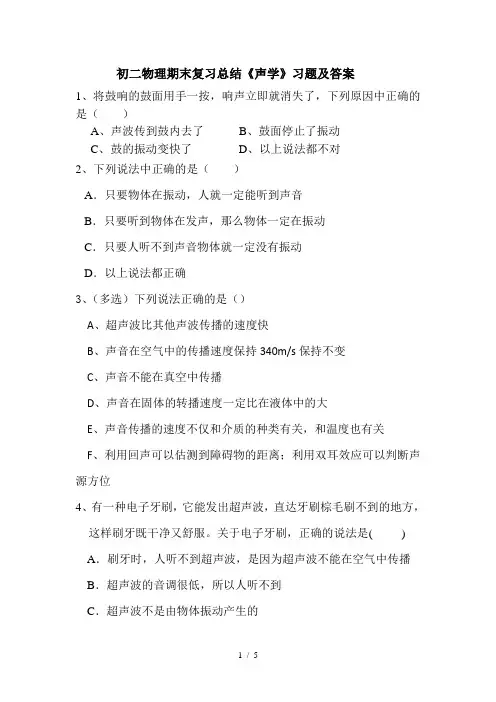 初二物理期末复习总结《声学》习题及答案

1、将鼓响的鼓面用手一按，响声立即就消失了，下列原因中正确的是（　　）

A、声波传到鼓内去了　　B、鼓面停止了振动

C、鼓的振动变快了　　D、以上说法都不对

2、下列说法中正确的是（　　）

A．只要物体在振动，人就一定能听到声音

B．只要听到物体在发声，那么物体一定在振动

C．只要人听不到声音物体就一定没有振动

D．以上说法都正确

3、（多选）下列说法正确的是（）

A、超声波比其他声波传播的速度快

B、声音在空气中的传播速度保持 340m/s 保持不变

C、声音不能在真空中传播

D、声音在固体的转播速度一定比在液体中的大

E、声音传播的速度不仅和介质的种类有关，和温度也有关

F、利用回声可以估测到障碍物的距离；利用双耳效应可以判断声源方位

4、有一种电子牙刷，它能发出超声波，直达牙刷棕毛刷不到的地方，这样刷牙既干净又舒服。关于电子牙刷，正确的说法是(　　)

A．刷牙时，人听不到超声波，是因为超声波不能在空气中传播

B．超声波的音调很低，所以人听不到

C．超声波不是由物体振动产生的

1 / 5